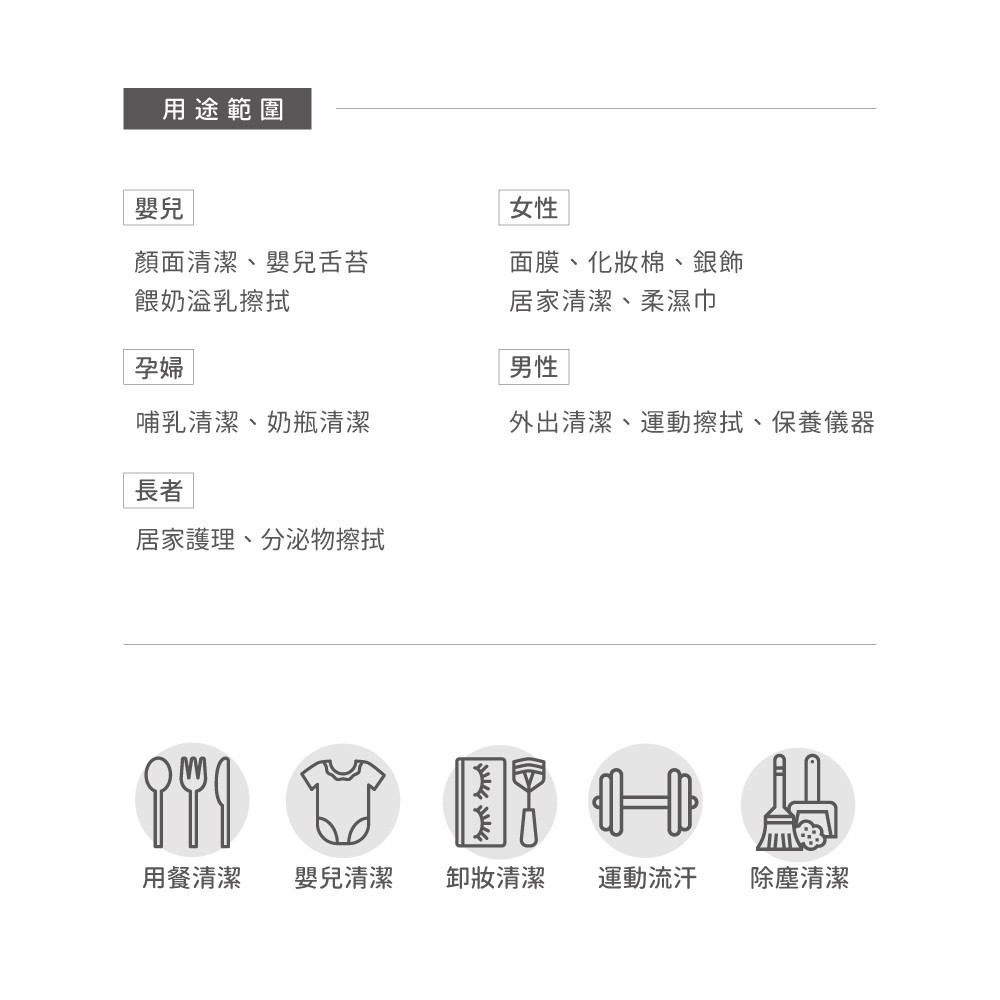 用途範圍

嬰兒

顏面清潔、嬰兒舌苔
餵奶溢乳擦拭

孕婦

哺乳清潔、奶瓶清潔

長者

居家護理、分泌物擦拭

女性

面膜、化妝棉、銀飾
居家清潔、柔濕巾

男性

外出清潔、運動擦拭、保養儀器

用餐清潔 嬰兒清潔 卸妝清潔 運動流汗 除塵清潔